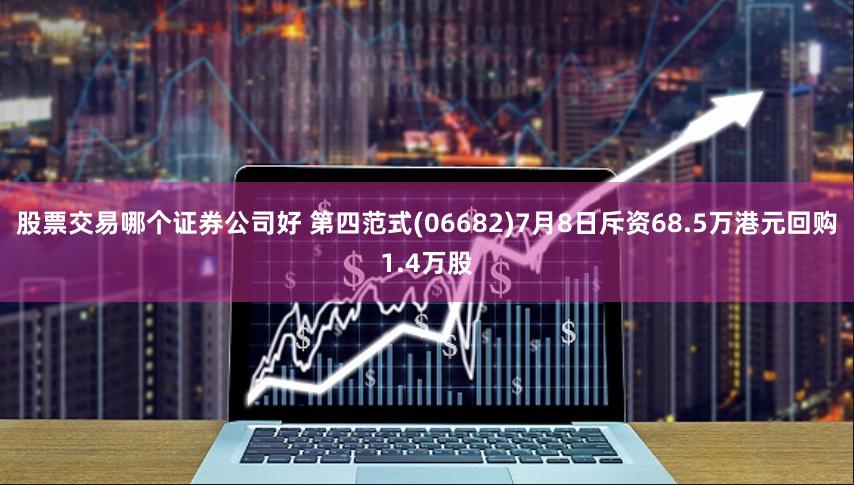 股票交易哪个证券公司好 第四范式(06682)7月8日斥资68.5万港元回购1.4万股